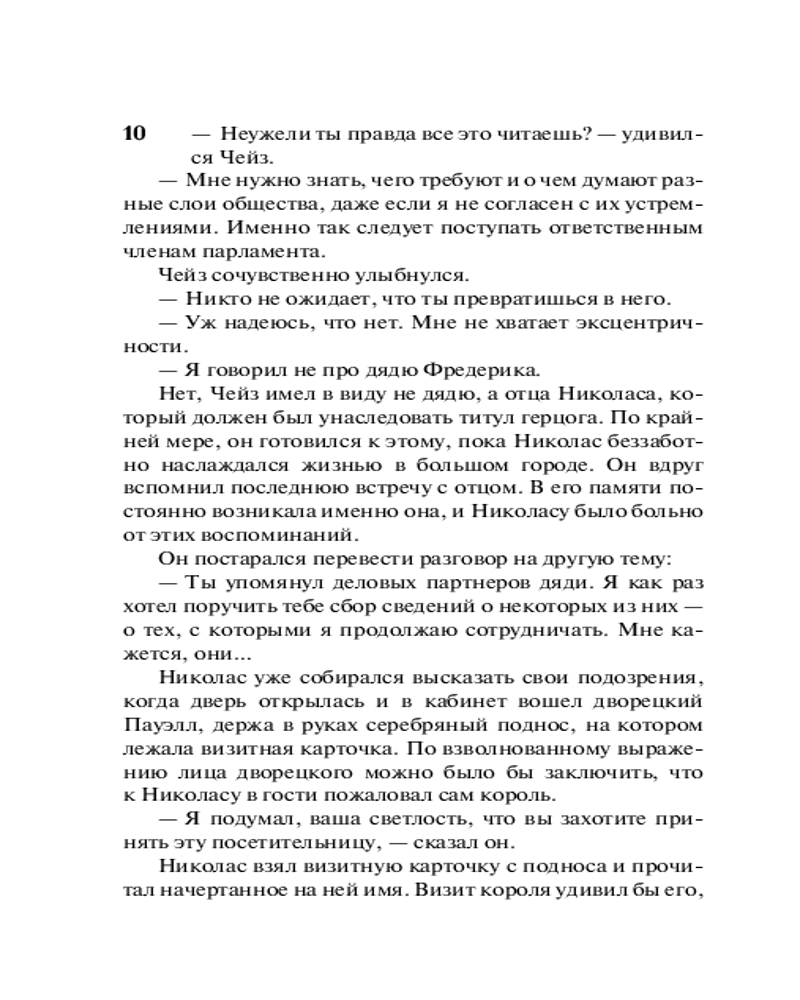 10

— Неужели ты правда все это читаешь? — удивился Чейз.

— Мне нужно знать, чего требуют и о чем думают разные слои общества, даже если я не согласен с их устремлениями. Именно так следует поступать ответственным членам парламента.

Чейз сочувственно улыбнулся.

— Никто не ожидает, что ты превратишься в него.

— Уж надеюсь, что нет. Мне не хватает эксцентричности.

— Я говорил не про дядю Фредерика.

Нет, Чейз имел в виду не дядю, а отца Николаса, который должен был унаследовать титул герцога. По крайней мере, он готовился к этому, пока Николас беззаботно наслаждался жизнью в большом городе. Он вдруг вспомнил последнюю встречу с отцом. В его памяти постоянно возникала именно она, и Николасу было больно от этих воспоминаний.

Он постарался перевести разговор на другую тему:

— Ты упомянул деловых партнеров дяди. Я как раз хотел поручить тебе сбор сведений о некоторых из них — о тех, с которыми я продолжаю сотрудничать. Мне кажется, они...

Николас уже собирался высказать свои подозрения, когда дверь открылась и в кабинет вошел дворецкий Пауэлл, держа в руках серебряный поднос, на котором лежала визитная карточка. По взволнованному выражению лица дворецкого можно было бы заключить, что к Николасу в гости пожаловал сам король.

— Я подумал, ваша светлость, что вы захотите принять эту посетительницу, — сказал он.

Николас взял визитную карточку с подноса и прочитал начертанное на ней имя. Визит короля удивил бы его,